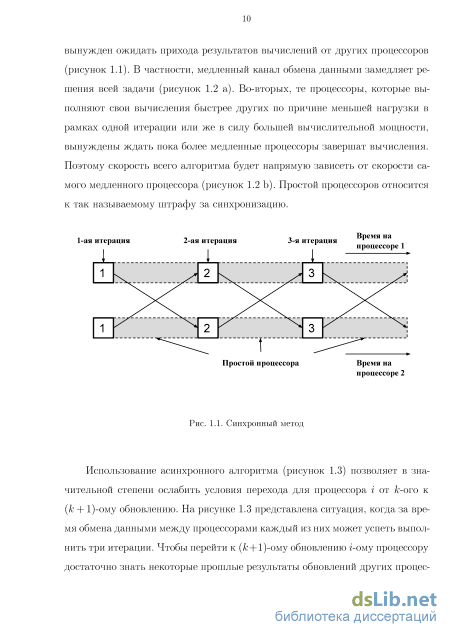 10

вынужден ожидать прихода результатов вычислений от других процессоров (рисунок 1.1). В частности, медленный канал обмена данными замедляет решения всей задачи (рисунок 1.2 a). Во-вторых, те процессоры, которые выполняют свои вычисления быстрее других по причине меньшей нагрузки в рамках одной итерации или же в силу большей вычислительной мощности, вынуждены ждать пока более медленные процессоры завершат вычисления. Поэтому скорость всего алгоритма будет напрямую зависеть от скорости самого медленного процессора (рисунок 1.2 b). Простой процессоров относится к так называемому штрафу за синхронизацию.

1-ая итерация
2-ая итерация
3-я итерация
Время на процессоре 1
1
2
3
1
2
3
Простой процессора
Время на процессоре 2

Рис. 1.1. Синхронный метод

Использование асинхронного алгоритма (рисунок 1.3) позволяет в значительной степени ослабить условия перехода для процессора $i$ от $k$-ого к $(k+1)$-ому обновлению. На рисунке 1.3 представлена ситуация, когда за время обмена данными между процессорами каждый из них может успеть выполнить три итерации. Чтобы перейти к $(k+1)$-ому обновлению $i$-ому процессору достаточно знать некоторые прошлые результаты обновлений других процес-

dsLib.net
библиотека диссертаций